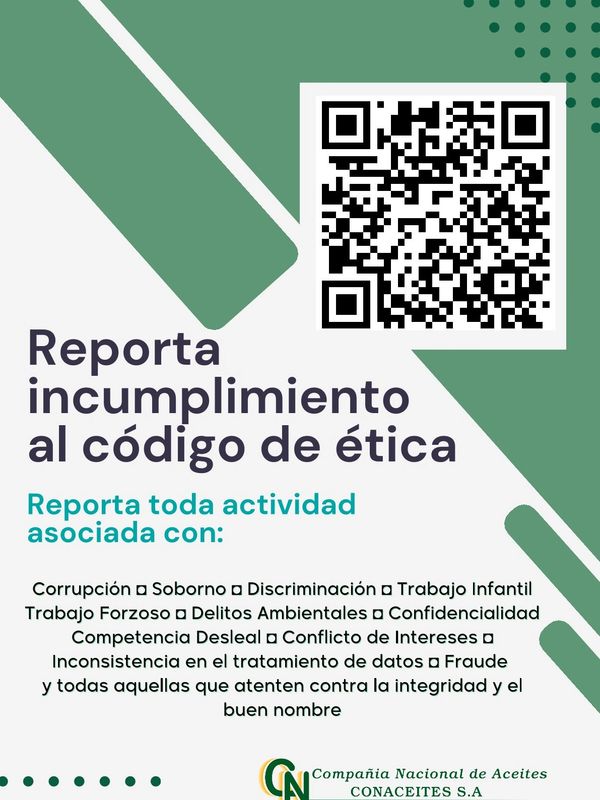 Reporta incumplimiento al código de ética

Reporta toda actividad asociada con:

Corrupción ◘ Soborno ◘ Discriminación ◘ Trabajo Infantil Trabajo Forzoso ◘ Delitos Ambientales ◘ Confidencialidad Competencia Desleal ◘ Conflicto de Intereses ◘ Inconsistencia en el tratamiento de datos ◘ Fraude y todas aquellas que atenten contra la integridad y el buen nombre

CN
Compañia Nacional de Aceites
CONACEITES S.A